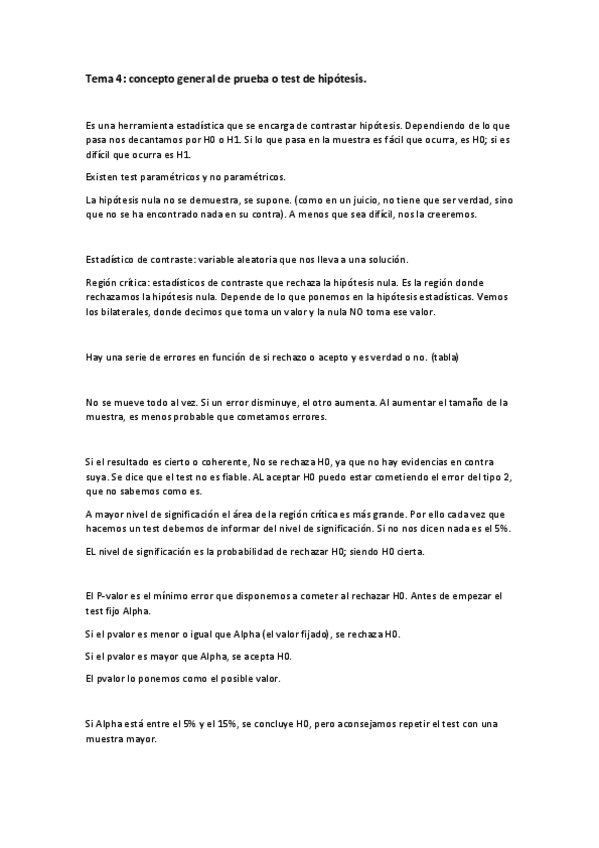 Tema 4: concepto general de prueba o test de hipótesis.

Es una herramienta estadística que se encarga de contrastar hipótesis. Dependiendo de lo que pasa nos decantamos por H0 o H1. Si lo que pasa en la muestra es fácil que ocurra, es H0; si es difícil que ocurra es H1.

Existen test paramétricos y no paramétricos.

La hipótesis nula no se demuestra, se supone. (como en un juicio, no tiene que ser verdad, sino que no se ha encontrado nada en su contra). A menos que sea difícil, nos la creeremos.

Estadístico de contraste: variable aleatoria que nos lleva a una solución.

Región crítica: estadísticos de contraste que rechaza la hipótesis nula. Es la región donde rechazamos la hipótesis nula. Depende de lo que ponemos en la hipótesis estadísticas. Vemos los bilaterales, donde decimos que toma un valor y la nula NO toma ese valor.

Hay una serie de errores en función de si rechazo o acepto y es verdad o no. (tabla)

No se mueve todo al vez. Si un error disminuye, el otro aumenta. Al aumentar el tamaño de la muestra, es menos probable que cometamos errores.

Si el resultado es cierto o coherente, No se rechaza H0, ya que no hay evidencias en contra suya. Se dice que el test no es fiable. AL aceptar H0 puedo estar cometiendo el error del tipo 2, que no sabemos como es.

A mayor nivel de significación el área de la región crítica es más grande. Por ello cada vez que hacemos un test debemos de informar del nivel de significación. Si no nos dicen nada es el 5%.

EL nivel de significación es la probabilidad de rechazar H0; siendo H0 cierta.

El P-valor es el mínimo error que disponemos a cometer al rechazar H0. Antes de empezar el test fijo Alpha.

Si el pvalor es menor o igual que Alpha (el valor fijado), se rechaza H0.

Si el pvalor es mayor que Alpha, se acepta H0.

El pvalor lo ponemos como el posible valor.

Si Alpha está entre el 5% y el 15%, se concluye H0, pero aconsejamos repetir el test con una muestra mayor.